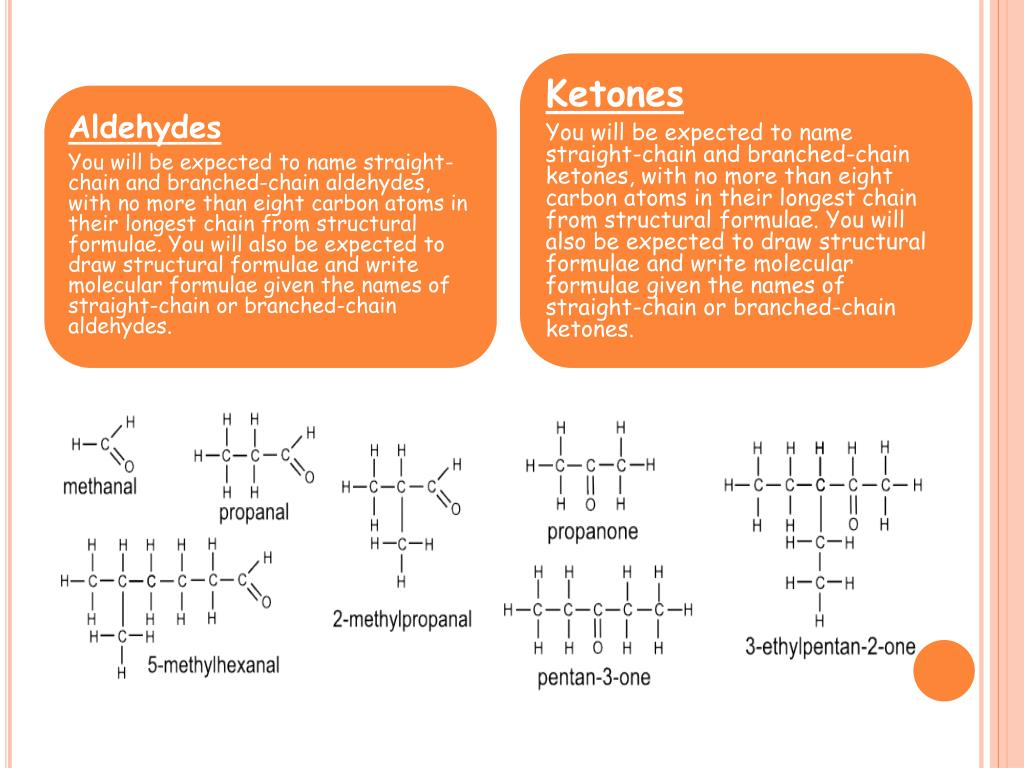 Aldehydes

You will be expected to name straight-chain and branched-chain aldehydes, with no more than eight carbon atoms in their longest chain from structural formulae. You will also be expected to draw structural formulae and write molecular formulae given the names of straight-chain or branched-chain aldehydes.

Ketones

You will be expected to name straight-chain and branched-chain ketones, with no more than eight carbon atoms in their longest chain from structural formulae. You will also be expected to draw structural formulae and write molecular formulae given the names of straight-chain or branched-chain ketones.

methanal

propanal

2-methylpropanal

5-methylhexanal

propanone

pentan-3-one

3-ethylpentan-2-one